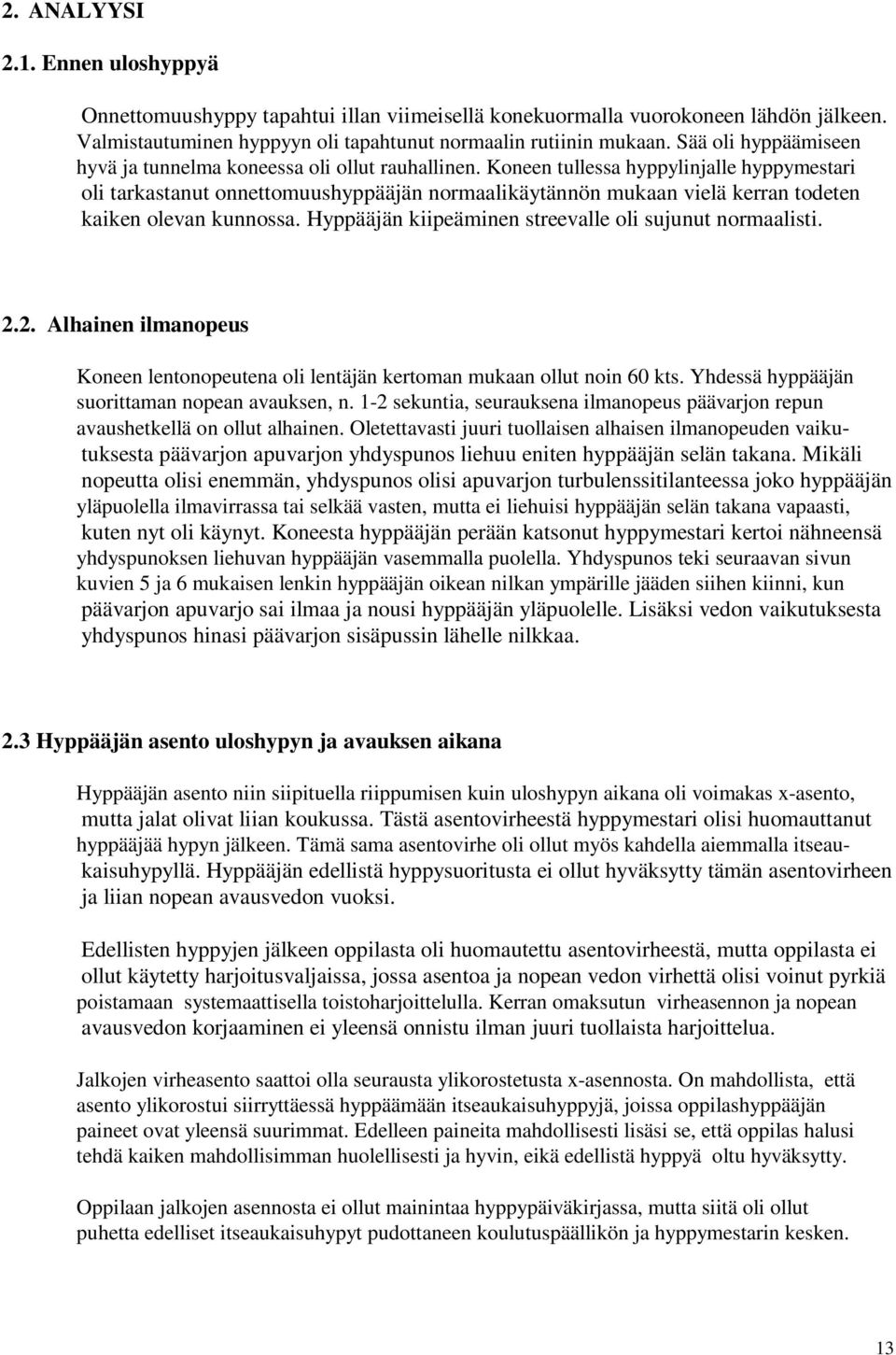 2. ANALYYSI

2.1. Ennen uloshyppyä

Onnettomuushyppy tapahtui illan viimeisellä konekuormalla vuorokoneen lähdön jälkeen. Valmistautuminen hyppyyn oli tapahtunut normaalin rutiinin mukaan. Sää oli hyppäämiseen hyvä ja tunnelma koneessa oli ollut rauhallinen. Koneen tullessa hyppylinjalle hyppymestari oli tarkastanut onnettomuushyppääjän normaalikäytännön mukaan vielä kerran todeten kaiken olevan kunnossa. Hyppääjän kiipeäminen streevalle oli sujunut normaalisti.

2.2. Alhainen ilmanopeus

Koneen lentonopeutena oli lentäjän kertoman mukaan ollut noin 60 kts. Yhdessä hyppääjän suorittaman nopean avauksen, n. 1-2 sekuntia, seurauksena ilmanopeus päävarjon repun avaushetkellä on ollut alhainen. Oletettavasti juuri tuollaisen alhaisen ilmanopeuden vaikutuksesta päävarjon apuvarjon yhdyspunos liehuu eniten hyppääjän selän takana. Mikäli nopeutta olisi enemmän, yhdyspunos olisi apuvarjon turbulenssitilanteessa joko hyppääjän yläpuolella ilmavirrassa tai selkää vasten, mutta ei liehuisi hyppääjän selän takana vapaasti, kuten nyt oli käynyt. Koneesta hyppääjän perään katsonut hyppymestari kertoi nähneensä yhdyspunoksen liehuvan hyppääjän vasemmalla puolella. Yhdyspunos teki seuraavan sivun kuvien 5 ja 6 mukaisen lenkin hyppääjän oikean nilkan ympärille jääden siihen kiinni, kun päävarjon apuvarjo sai ilmaa ja nousi hyppääjän yläpuolelle. Lisäksi vedon vaikutuksesta yhdyspunos hinasi päävarjon sisäpussin lähelle nilkkaa.

2.3 Hyppääjän asento uloshypyn ja avauksen aikana

Hyppääjän asento niin siipituella riippumisen kuin uloshypyn aikana oli voimakas x-asento, mutta jalat olivat liian koukussa. Tästä asentovirheestä hyppymestari olisi huomauttanut hyppääjää hypyn jälkeen. Tämä sama asentovirhe oli ollut myös kahdella aiemmalla itseaukaisuhypyllä. Hyppääjän edellistä hyppysuoritusta ei ollut hyväksytty tämän asentovirheen ja liian nopean avausvedon vuoksi.

Edellisten hyppyjen jälkeen oppilasta oli huomautettu asentovirheestä, mutta oppilasta ei ollut käytetty harjoitusvaljaissa, jossa asentoa ja nopean vedon virhettä olisi voinut pyrkiä poistamaan systemaattisella toistoharjoittelulla. Kerran omaksutun virheasennon ja nopean avausvedon korjaaminen ei yleensä onnistu ilman juuri tuollaista harjoittelua.

Jalkojen virheasento saattoi olla seurausta ylikorostetusta x-asennosta. On mahdollista, että asento ylikorostui siirryttäessä hyppäämään itseaukaisuhyppyjä, joissa oppilashyppääjän paineet ovat yleensä suurimmat. Edelleen paineita mahdollisesti lisäsi se, että oppilas halusi tehdä kaiken mahdollisimman huolellisesti ja hyvin, eikä edellistä hyppyä oltu hyväksytty.

Oppilaan jalkojen asennosta ei ollut mainintaa hyppypäiväkirjassa, mutta siitä oli ollut puhetta edelliset itseaukaisuhypyt pudottaneen koulutuspäällikön ja hyppymestarin kesken.

13